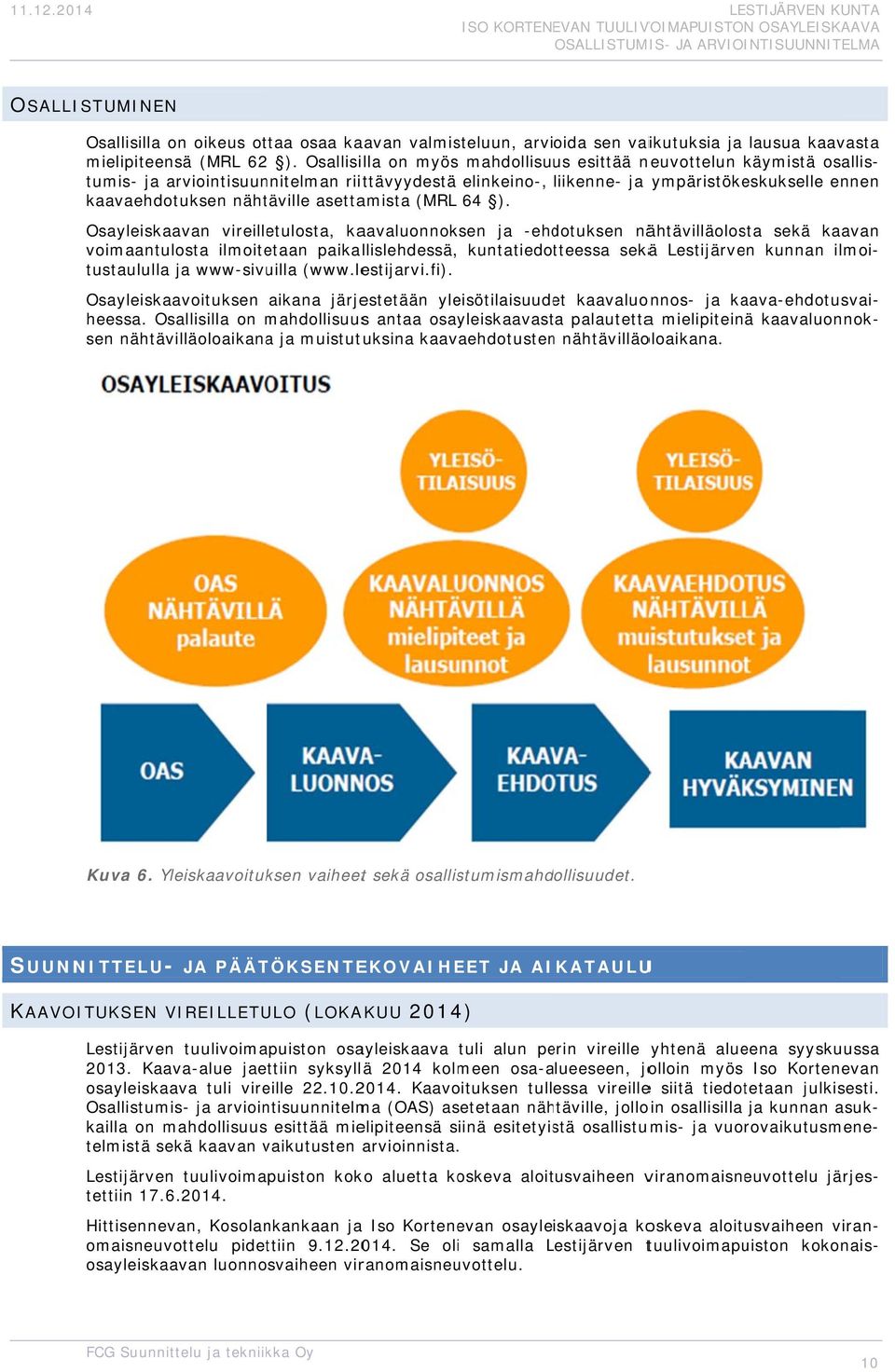 11.12.2014

LESTIJÄRVEN KUNTA
ISO KORTENEVAN TUULIVOIMAPUISTON OSAYLEISKAAVA
OSALLISTUMIS- JA ARVIOINTISUUNNITELMA

OSALLISTUMINEN

Osallisilla on oikeus ottaa osaa kaavan valmisteluun, arvioida sen vaikutuksia ja lausua kaavasta mielipiteensä (MRL 62 §). Osallisilla on myös mahdollisuus esittää neuvottelun käymistä osallistumis- ja arviointisuunnitelman riittävyydestä elinkeino-, liikenne- ja ympäristökeskukselle ennen kaavaehdotuksen nähtäville asettamista (MRL 64 §).

Osayleiskaavan vireilletulosta, kaavaluonnoksen ja -ehdotuksen nähtävilläolosta sekä kaavan voimaantulosta ilmoitetaan paikallislehdessä, kuntatiedotteessa sekä Lestijärven kunnan ilmoitustaululla ja www-sivuilla (www.lestijarvi.fi).

Osayleiskaavoituksen aikana järjestetään yleisötilaisuudet kaavaluonnos- ja kaava-ehdotusvaiheessa. Osallisilla on mahdollisuus antaa osayleiskaavasta palautetta mielipiteinä kaavaluonnoksen nähtävilläoloaikana ja muistutuksina kaavaehdotusten nähtävilläoloaikana.

OSAYLEISKAAVOITUS

YLEISÖ-TILAISUUS

YLEISÖ-TILAISUUS

OAS NÄHTÄVILLÄ palaute

KAAVALUONNOS NÄHTÄVILLÄ mielipiteet ja lausunnot

KAAVAEHDOTUS NÄHTÄVILLÄ muistutukset ja lausunnot

OAS

KAAVA-LUONNOS

KAAVA-EHDOTUS

KAAVAN HYVÄKSYMINEN

Kuva 6. Yleiskaavoituksen vaiheet sekä osallistumismahdollisuudet.

SUUNNITTELU- JA PÄÄTÖKSENTEKOVAIHEET JA AIKATAULU

KAAVOITUKSEN VIREILLETULO (LOKAKUU 2014)

Lestijärven tuulivoimapuiston osayleiskaava tuli alun perin vireille yhtenä alueena syyskuussa 2013. Kaava-alue jaettiin syksyllä 2014 kolmeen osa-alueeseen, jolloin myös Iso Kortenevan osayleiskaava tuli vireille 22.10.2014. Kaavoituksen tullessa vireille siitä tiedotetaan julkisesti. Osallistumis- ja arviointisuunnitelma (OAS) asetetaan nähtäville, jolloin osallisilla ja kunnan asukkailla on mahdollisuus esittää mielipiteensä siinä esitetyistä osallistumis- ja vuorovaikutusmenetelmistä sekä kaavan vaikutusten arvioinnista.

Lestijärven tuulivoimapuiston koko aluetta koskeva aloitusvaiheen viranomaisneuvottelu järjestettiin 17.6.2014.

Hittisennevan, Kosolankankaan ja Iso Kortenevan osayleiskaavoja koskeva aloitusvaiheen viranomaisneuvottelu pidettiin 9.12.2014. Se oli samalla Lestijärven tuulivoimapuiston kokonaisosayleiskaavan luonnosvaiheen viranomaisneuvottelu.

FCG Suunnittelu ja tekniikka Oy

10